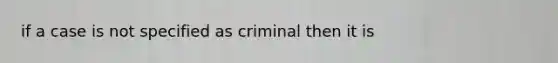 if a case is not specified as criminal then it is